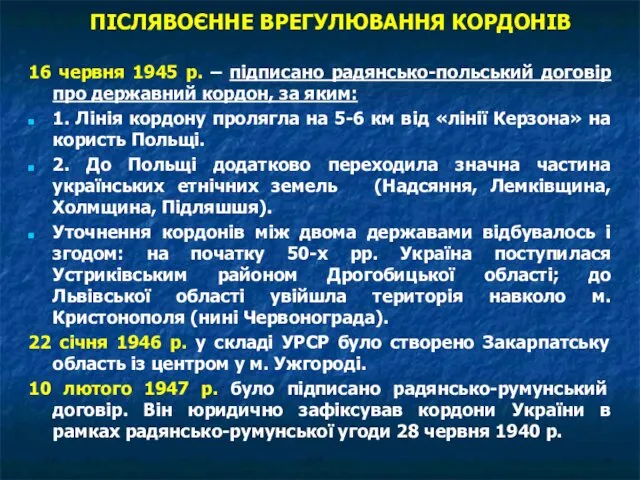 ПІСЛЯВОЄННЕ ВРЕГУЛЮВАННЯ КОРДОНІВ

16 червня 1945 р. – підписано радянсько-польський договір про державний кордон, за яким:

1. Лінія кордону пролягла на 5-6 км від «лінії Керзона» на користь Польщі.

2. До Польщі додатково переходила значна частина українських етнічних земель (Надсяння, Лемківщина, Холмщина, Підляшшя).

Уточнення кордонів між двома державами відбувалось і згодом: на початку 50-х рр. Україна поступилася Устриківським районом Дрогобицької області; до Львівської області увійшла територія навколо м. Кристонополя (нині Червонограда).

22 січня 1946 р. у складі УРСР було створено Закарпатську область із центром у м. Ужгороді.

10 лютого 1947 р. було підписано радянсько-румунський договір. Він юридично зафіксував кордони України в рамках радянсько-румунської угоди 28 червня 1940 р.